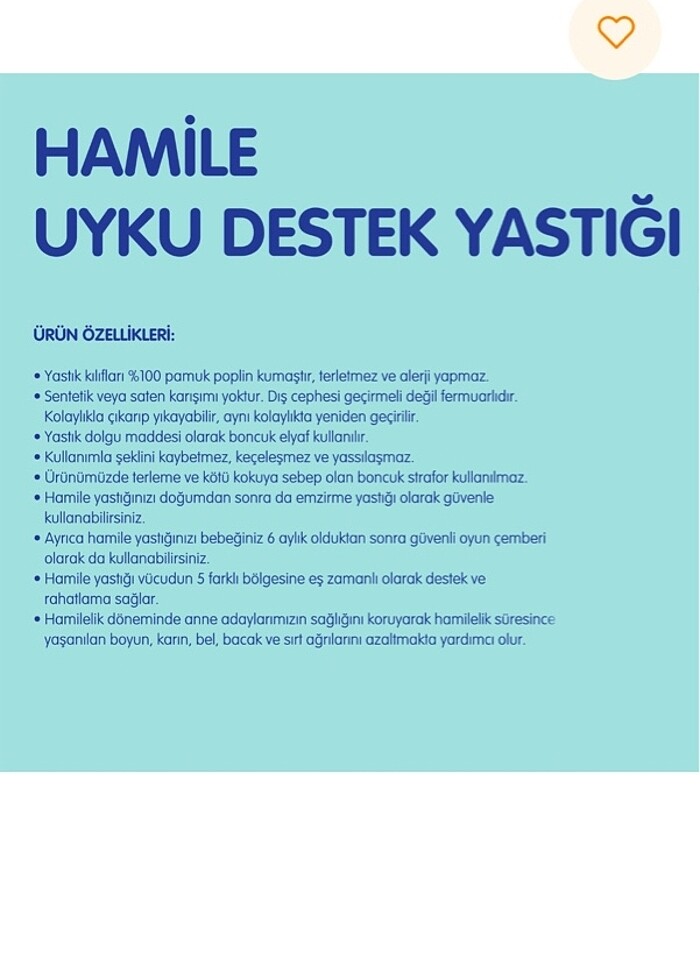 HAMİLE
UYKU DESTEK YASTIĞI

ÜRÜN ÖZELLİKLERİ:

• Yastık kılıfları %100 pamuk poplin kumaştır, terletmez ve alerji yapmaz.
• Sentetik veya saten karışımı yoktur. Dış cephesi geçirmeli değil fermuarlıdır. Kolaylıkla çıkarıp yıkayabilir, aynı kolaylıkta yeniden geçirilir.
• Yastık dolgu maddesi olarak boncuk elyaf kullanılır.
• Kullanımla şeklini kaybetmez, keçeleşmez ve yassılaşmaz.
• Ürünümüzde terleme ve kötü kokuya sebep olan boncuk strafor kullanılmaz.
• Hamile yastığınızı doğumdan sonra da emzirme yastığı olarak güvenle kullanabilirsiniz.
• Ayrıca hamile yastığınızı bebeğiniz 6 aylık olduktan sonra güvenli oyun çemberi olarak da kullanabilirsiniz.
• Hamile yastığı vücudun 5 farklı bölgesine eş zamanlı olarak destek ve rahatlama sağlar.
• Hamilelik döneminde anne adaylarımızın sağlığını koruyarak hamilelik süresince yaşanılan boyun, karın, bel, bacak ve sırt ağrılarını azaltmakta yardımcı olur.